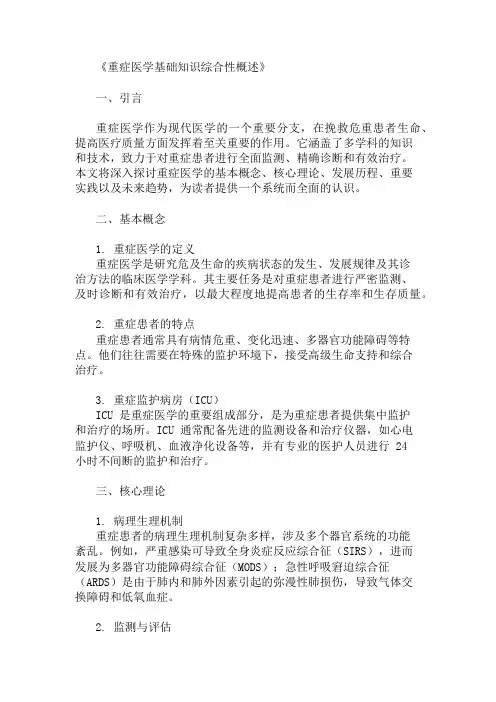 《重症医学基础知识综合性概述》

一、引言

重症医学作为现代医学的一个重要分支，在挽救危重患者生命、提高医疗质量方面发挥着至关重要的作用。它涵盖了多学科的知识和技术，致力于对重症患者进行全面监测、精确诊断和有效治疗。本文将深入探讨重症医学的基本概念、核心理论、发展历程、重要实践以及未来趋势，为读者提供一个系统而全面的认识。

二、基本概念

1. 重症医学的定义
重症医学是研究危及生命的疾病状态的发生、发展规律及其诊治方法的临床医学学科。其主要任务是对重症患者进行严密监测、及时诊断和有效治疗，以最大程度地提高患者的生存率和生存质量。

2. 重症患者的特点
重症患者通常具有病情危重、变化迅速、多器官功能障碍等特点。他们往往需要在特殊的监护环境下，接受高级生命支持和综合治疗。

3. 重症监护病房（ICU）
ICU 是重症医学的重要组成部分，是为重症患者提供集中监护和治疗的场所。ICU 通常配备先进的监测设备和治疗仪器，如心电监护仪、呼吸机、血液净化设备等，并有专业的医护人员进行 24 小时不间断的监护和治疗。

三、核心理论

1. 病理生理机制
重症患者的病理生理机制复杂多样，涉及多个器官系统的功能紊乱。例如，严重感染可导致全身炎症反应综合征（SIRS），进而发展为多器官功能障碍综合征（MODS）；急性呼吸窘迫综合征（ARDS）是由于肺内和肺外因素引起的弥漫性肺损伤，导致气体交换障碍和低氧血症。

2. 监测与评估